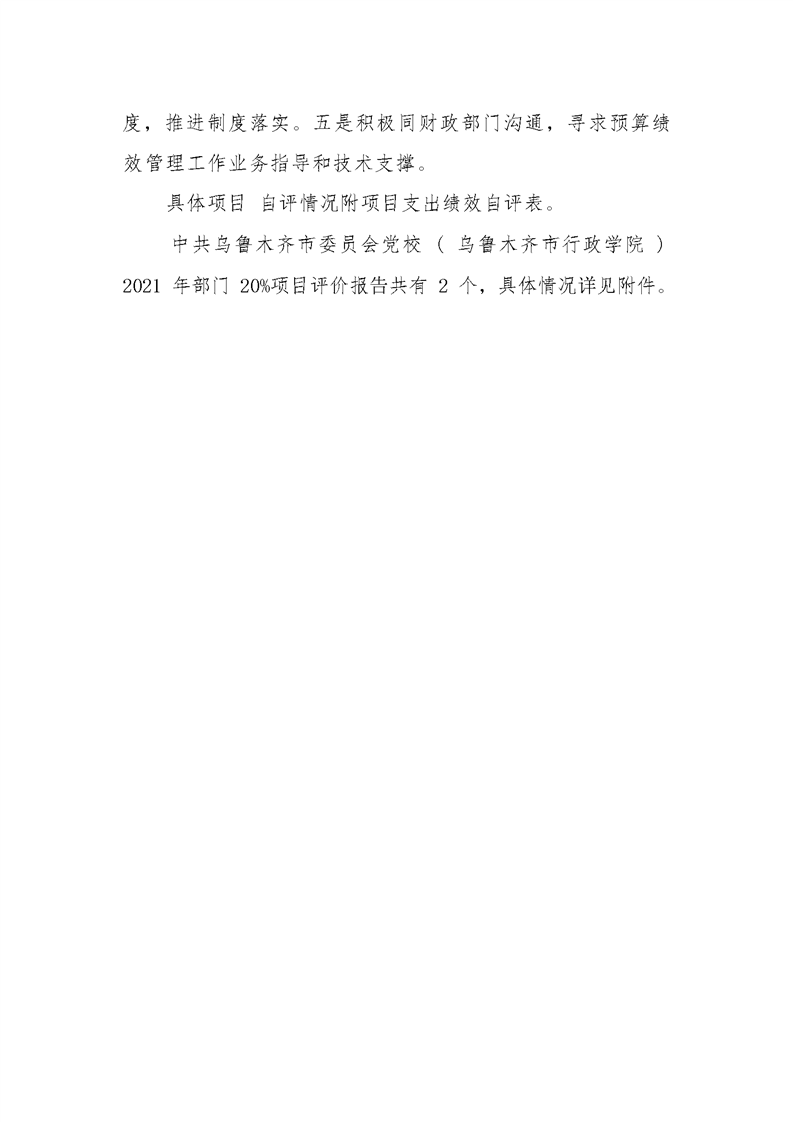 度，推进制度落实。五是积极同财政部门沟通，寻求预算绩效管理工作业务指导和技术支撑。

具体项目 自评情况附项目支出绩效自评表。

中共乌鲁木齐市委员会党校（乌鲁木齐市行政学院）2021年部门20%项目评价报告共有2个，具体情况详见附件。